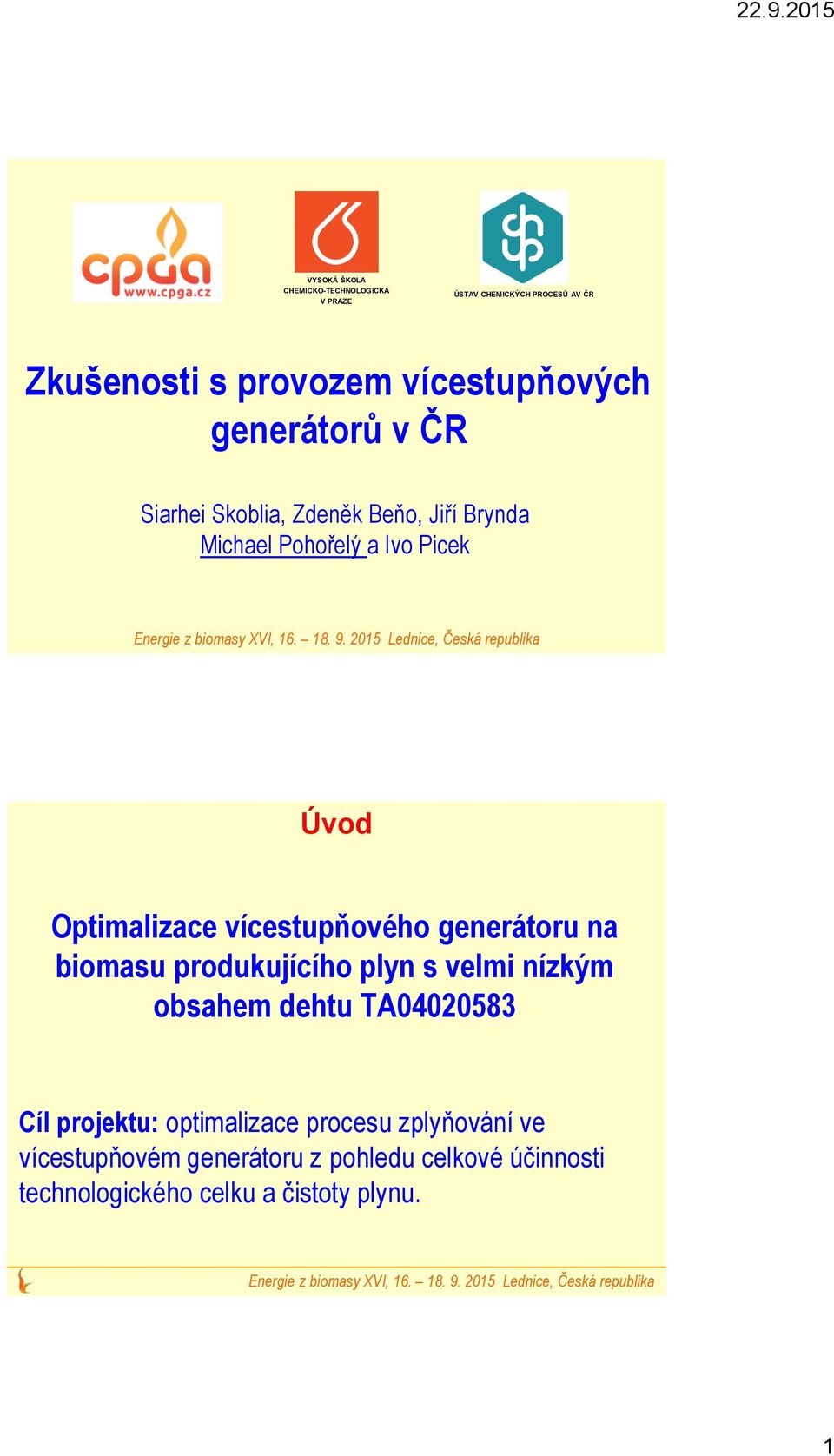 22.9.2015

cpga
www.cpga.cz

VYSOKÁ ŠKOLA CHEMICKO-TECHNOLOGICKÁ V PRAZE

ÚSTAV CHEMICKÝCH PROCESŮ AV ČR

Zkušenosti s provozem vícestupňových generátorů v ČR

Siarhei Skoblia, Zdeněk Beňo, Jiří Brynda
Michael Pohořelý a Ivo Picek

Energie z biomasy XVI, 16. – 18. 9. 2015 Lednice, Česká republika

Úvod

Optimalizace vícestupňového generátoru na biomasu produkujícího plyn s velmi nízkým obsahem dehtu TA04020583

Cíl projektu: optimalizace procesu zplyňování ve vícestupňovém generátoru z pohledu celkové účinnosti technologického celku a čistoty plynu.

Energie z biomasy XVI, 16. – 18. 9. 2015 Lednice, Česká republika

1